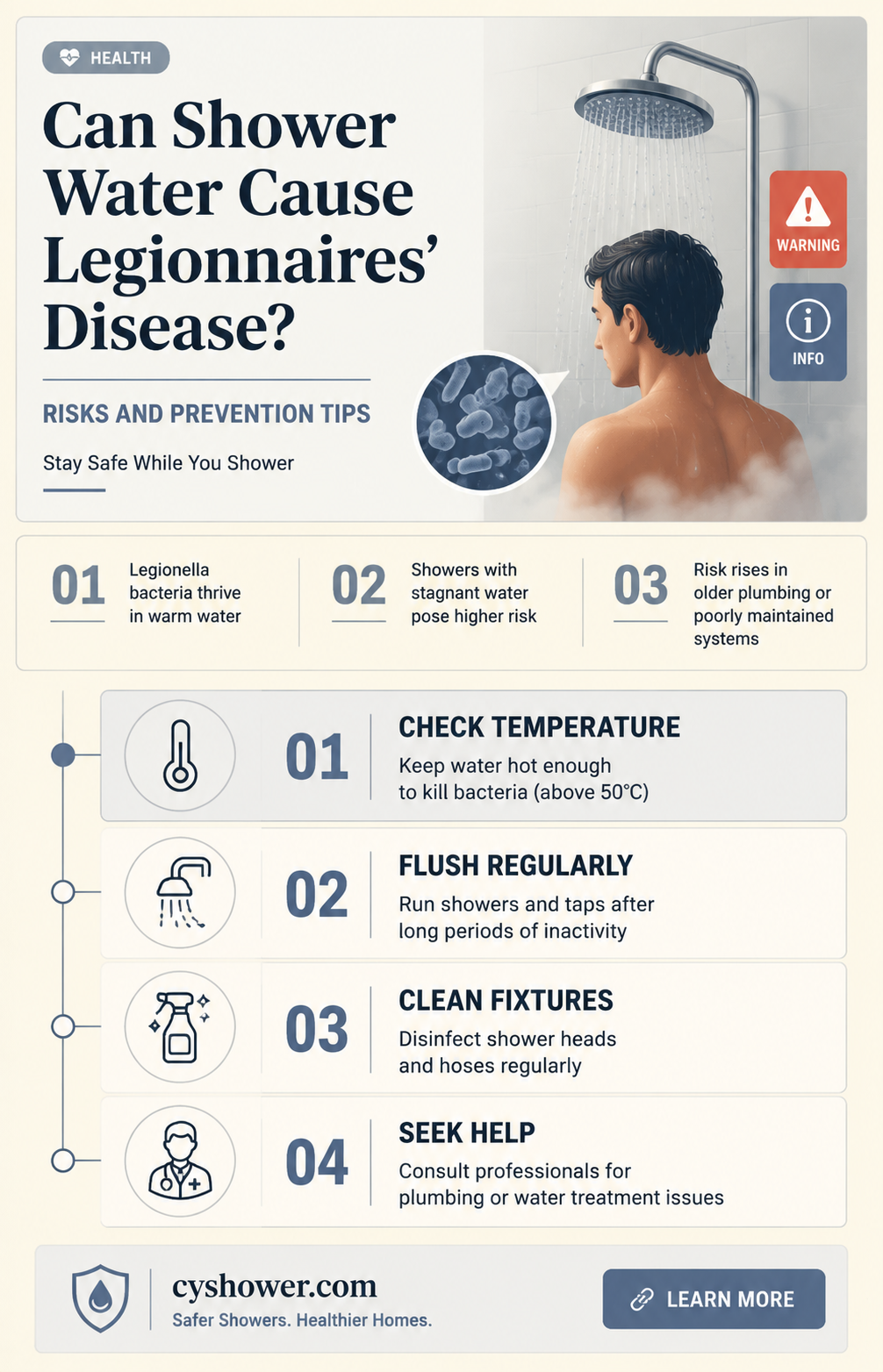 HEALTH

Can Shower Water Cause Legionnaires' Disease?

RISKS AND PREVENTION TIPS

Stay Safe While You Shower

WARNING

INFO

01 Legionella bacteria thrive in warm water

02 Showers with stagnant water pose higher risk

03 Risk rises in older plumbing or poorly maintained systems

01 CHECK TEMPERATURE
Keep water hot enough to kill bacteria (above 50°C)

02 FLUSH REGULARLY
Run showers and taps after long periods of inactivity

03 CLEAN FIXTURES
Disinfect shower heads and hoses regularly

04 SEEK HELP
Consult professionals for plumbing or water treatment issues

cyshower.com
Safer Showers. Healthier Homes.

LEARN MORE